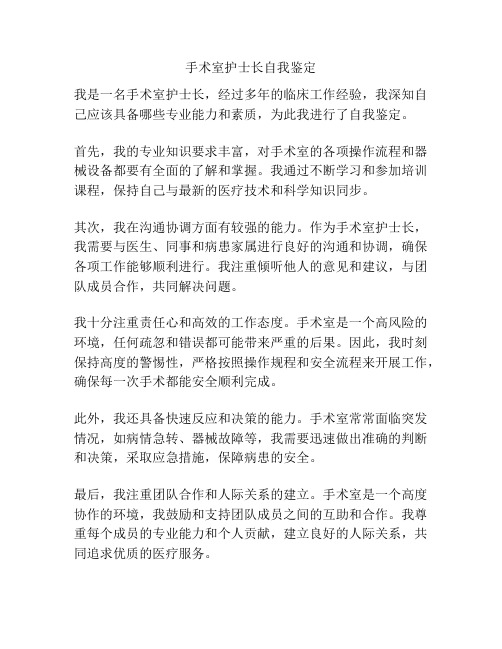 手术室护士长自我鉴定

我是一名手术室护士长，经过多年的临床工作经验，我深知自己应该具备哪些专业能力和素质，为此我进行了自我鉴定。

首先，我的专业知识要求丰富，对手术室的各项操作流程和器械设备都要有全面的了解和掌握。我通过不断学习和参加培训课程，保持自己与最新的医疗技术和科学知识同步。

其次，我在沟通协调方面有较强的能力。作为手术室护士长，我需要与医生、同事和病患家属进行良好的沟通和协调，确保各项工作能够顺利进行。我注重倾听他人的意见和建议，与团队成员合作，共同解决问题。

我十分注重责任心和高效的工作态度。手术室是一个高风险的环境，任何疏忽和错误都可能带来严重的后果。因此，我时刻保持高度的警惕性，严格按照操作规程和安全流程来开展工作，确保每一次手术都能安全顺利完成。

此外，我还具备快速反应和决策的能力。手术室常常面临突发情况，如病情急转、器械故障等，我需要迅速做出准确的判断和决策，采取应急措施，保障病患的安全。

最后，我注重团队合作和人际关系的建立。手术室是一个高度协作的环境，我鼓励和支持团队成员之间的互助和合作。我尊重每个成员的专业能力和个人贡献，建立良好的人际关系，共同追求优质的医疗服务。